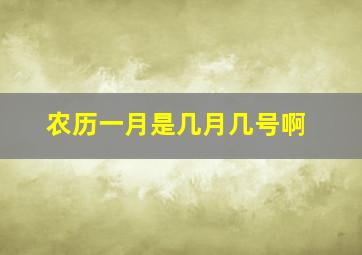 农历一月是几月几号啊